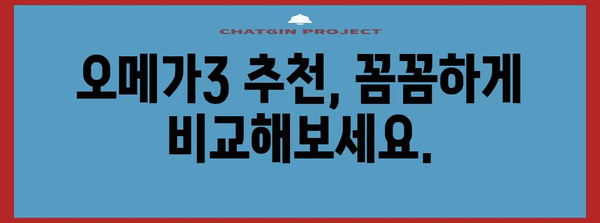 CHATGIN PROJECT

오메가3 추천, 꼼꼼하게 비교해보세요.